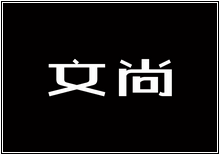 文尚